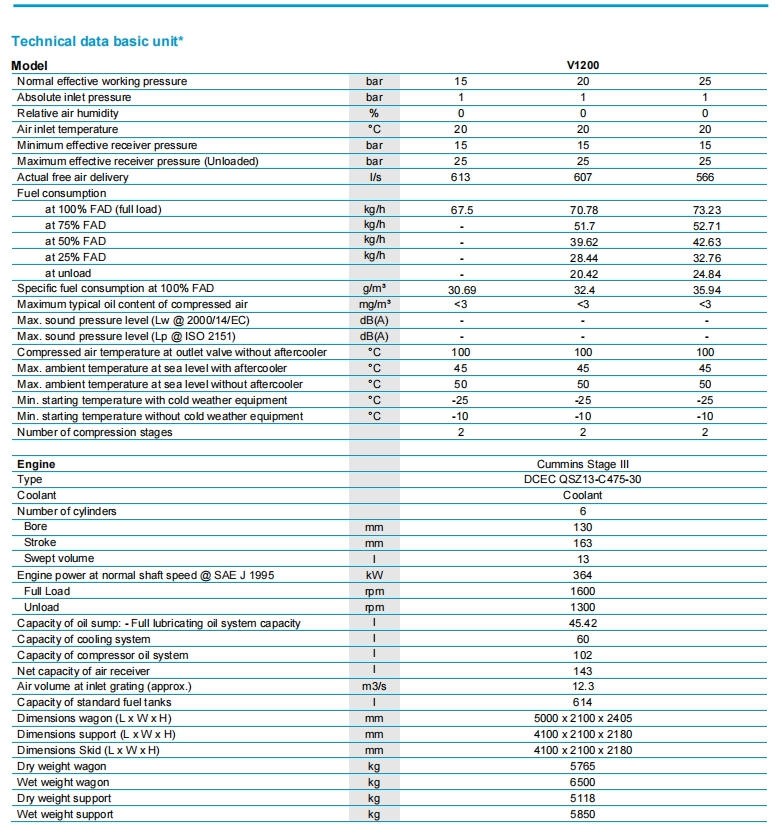 Technical data basic unit*

| Model | | V1200 | | |
|---|---|---|---|---|
| Normal effective working pressure | bar | 15 | 20 | 25 |
| Absolute inlet pressure | bar | 1 | 1 | 1 |
| Relative air humidity | % | 0 | 0 | 0 |
| Air inlet temperature | °C | 20 | 20 | 20 |
| Minimum effective receiver pressure | bar | 15 | 15 | 15 |
| Maximum effective receiver pressure (Unloaded) | bar | 25 | 25 | 25 |
| Actual free air delivery | l/s | 613 | 607 | 566 |
| Fuel consumption | | | | |
| at 100% FAD (full load) | kg/h | 67.5 | 70.78 | 73.23 |
| at 75% FAD | kg/h | - | 51.7 | 52.71 |
| at 50% FAD | kg/h | - | 39.62 | 42.63 |
| at 25% FAD | kg/h | - | 28.44 | 32.76 |
| at unload | | - | 20.42 | 24.84 |
| Specific fuel consumption at 100% FAD | g/m³ | 30.69 | 32.4 | 35.94 |
| Maximum typical oil content of compressed air | mg/m³ | <3 | <3 | <3 |
| Max. sound pressure level (Lw @ 2000/14/EC) | dB(A) | - | - | - |
| Max. sound pressure level (Lp @ ISO 2151) | dB(A) | - | - | - |
| Compressed air temperature at outlet valve without aftercooler | °C | 100 | 100 | 100 |
| Max. ambient temperature at sea level with aftercooler | °C | 45 | 45 | 45 |
| Max. ambient temperature at sea level without aftercooler | °C | 50 | 50 | 50 |
| Min. starting temperature with cold weather equipment | °C | -25 | -25 | -25 |
| Min. starting temperature without cold weather equipment | °C | -10 | -10 | -10 |
| Number of compression stages | | 2 | 2 | 2 |

| Engine | | Cummins Stage III |
|---|---|---|
| Type | | DCEC QSZ13-C475-30 |
| Coolant | | Coolant |
| Number of cylinders | | 6 |
| Bore | mm | 130 |
| Stroke | mm | 163 |
| Swept volume | l | 13 |
| Engine power at normal shaft speed @ SAE J 1995 | kW | 364 |
| Full Load | rpm | 1600 |
| Unload | rpm | 1300 |
| Capacity of oil sump: - Full lubricating oil system capacity | l | 45.42 |
| Capacity of cooling system | l | 60 |
| Capacity of compressor oil system | l | 102 |
| Net capacity of air receiver | l | 143 |
| Air volume at inlet grating (approx.) | m3/s | 12.3 |
| Capacity of standard fuel tanks | l | 614 |
| Dimensions wagon (L x W x H) | mm | 5000 x 2100 x 2405 |
| Dimensions support (L x W x H) | mm | 4100 x 2100 x 2180 |
| Dimensions Skid (L x W x H) | mm | 4100 x 2100 x 2180 |
| Dry weight wagon | kg | 5765 |
| Wet weight wagon | kg | 6500 |
| Dry weight support | kg | 5118 |
| Wet weight support | kg | 5850 |